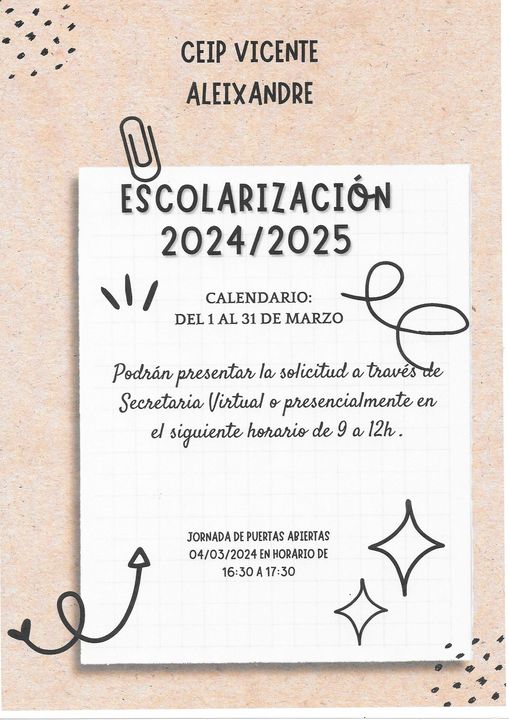 CEIP VICENTE
ALEIXANDRE

ESCOLARIZACIÓN
2024/2025

CALENDARIO:
DEL 1 AL 31 DE MARZO

Podrán presentar la solicitud a través de Secretaria Virtual o presencialmente en el siguiente horario de 9 a 12h .

JORNADA DE PUERTAS ABIERTAS
04/03/2024 EN HORARIO DE
16:30 A 17:30